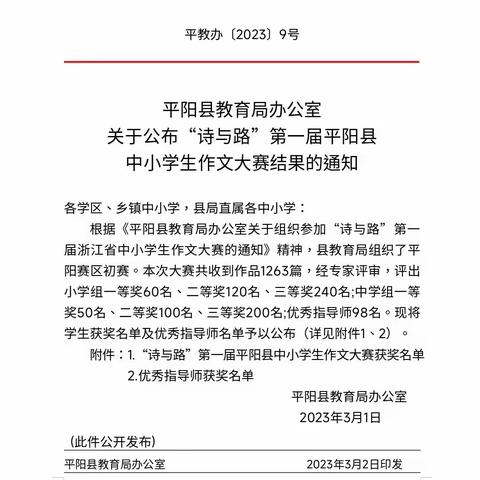 平教办〔2023〕9号

平阳县教育局办公室
关于公布“诗与路”第一届平阳县
中小学生作文大赛结果的通知

各学区、乡镇中小学，县局直属各中小学：

根据《平阳县教育局办公室关于组织参加“诗与路”第一届浙江省中小学生作文大赛的通知》精神，县教育局组织了平阳赛区初赛。本次大赛共收到作品1263篇，经专家评审，评出小学组一等奖60名、二等奖120名、三等奖240名;中学组一等奖50名、二等奖100名、三等奖200名;优秀指导师98名。现将学生获奖名单及优秀指导师名单予以公布（详见附件1、2）。

附件：1.“诗与路”第一届平阳县中小学生作文大赛获奖名单
2.优秀指导师获奖名单

平阳县教育局办公室
2023年3月1日

（此件公开发布）

平阳县教育局办公室 2023年3月2日印发